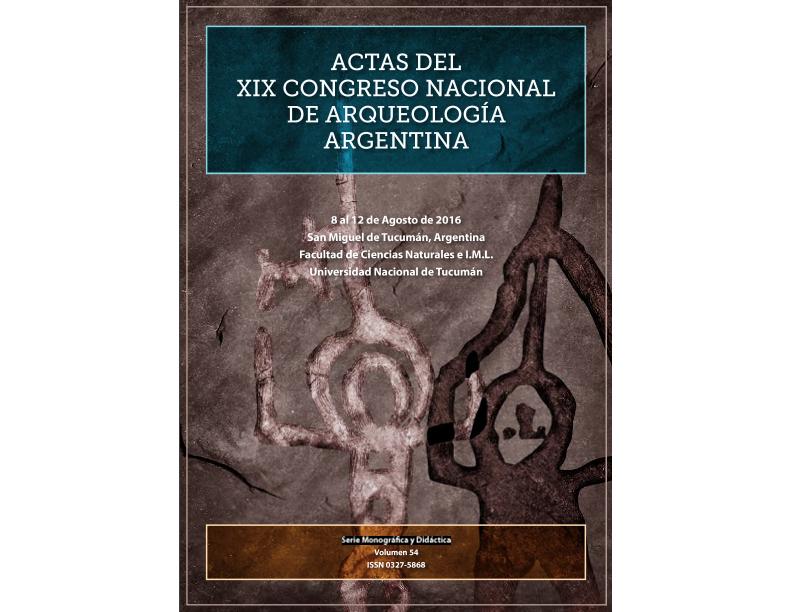 ACTAS DEL
XIX CONGRESO NACIONAL
DE ARQUEOLOGÍA
ARGENTINA

8 al 12 de Agosto de 2016
San Miguel de Tucumán, Argentina
Facultad de Ciencias Naturales e I.M.L.
Universidad Nacional de Tucumán

Serie Monográfica y Didáctica
Volumen 54
ISSN 0327-5868